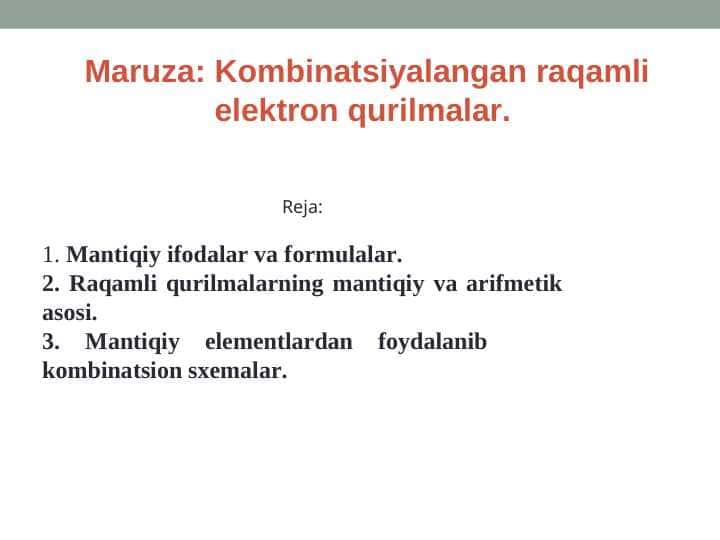 Maruza: Kombinatsiyalangan raqamli elektron qurilmalar.

Reja:

1. Mantiqiy ifodalar va formulalar.
2. Raqamli qurilmalarning mantiqiy va arifmetik asosi.
3. Mantiqiy elementlardan foydalanib kombinatsion sxemalar.